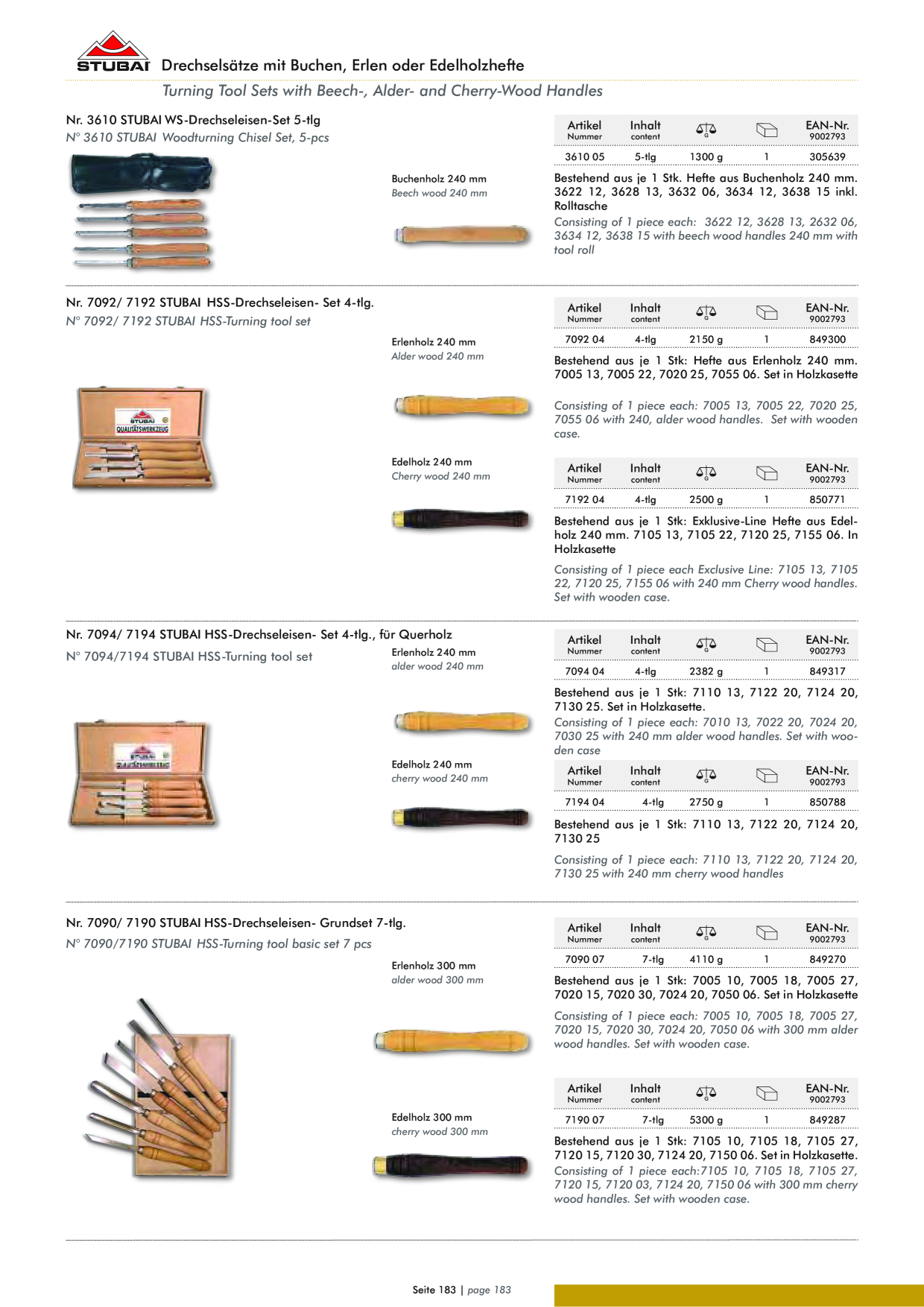 STUBAI Drechselsätze mit Buchen, Erlen oder Edelholzhefte

Turning Tool Sets with Beech-, Alder- and Cherry-Wood Handles

Nr. 3610 STUBAI WS-Drechseleisen-Set 5-tlg
N° 3610 STUBAI Woodturning Chisel Set, 5-pcs

Buchenholz 240 mm
Beech wood 240 mm

| Artikel Nummer | Inhalt content | G |  | EAN-Nr. 9002793 |
|---|---|---|---|---|
| 3610 05 | 5-tlg | 1300 g | 1 | 305639 |

Bestehend aus je 1 Stk. Hefte aus Buchenholz 240 mm. 3622 12, 3628 13, 3632 06, 3634 12, 3638 15 inkl. Rolltasche

Consisting of 1 piece each: 3622 12, 3628 13, 2632 06, 3634 12, 3638 15 with beech wood handles 240 mm with tool roll

Nr. 7092/ 7192 STUBAI HSS-Drechseleisen- Set 4-tlg.
N° 7092/ 7192 STUBAI HSS-Turning tool set

STUBAI
QUALITÄTSWERKZEUG

Erlenholz 240 mm
Alder wood 240 mm

| Artikel Nummer | Inhalt content | G |  | EAN-Nr. 9002793 |
|---|---|---|---|---|
| 7092 04 | 4-tlg | 2150 g | 1 | 849300 |

Bestehend aus je 1 Stk: Hefte aus Erlenholz 240 mm. 7005 13, 7005 22, 7020 25, 7055 06. Set in Holzkasette

Consisting of 1 piece each: 7005 13, 7005 22, 7020 25, 7055 06 with 240, alder wood handles. Set with wooden case.

Edelholz 240 mm
Cherry wood 240 mm

| Artikel Nummer | Inhalt content | G |  | EAN-Nr. 9002793 |
|---|---|---|---|---|
| 7192 04 | 4-tlg | 2500 g | 1 | 850771 |

Bestehend aus je 1 Stk: Exklusive-Line Hefte aus Edelholz 240 mm. 7105 13, 7105 22, 7120 25, 7155 06. In Holzkasette

Consisting of 1 piece each Exclusive Line: 7105 13, 7105 22, 7120 25, 7155 06 with 240 mm Cherry wood handles. Set with wooden case.

Nr. 7094/ 7194 STUBAI HSS-Drechseleisen- Set 4-tlg., für Querholz
N° 7094/7194 STUBAI HSS-Turning tool set

Erlenholz 240 mm
alder wood 240 mm

| Artikel Nummer | Inhalt content | G |  | EAN-Nr. 9002793 |
|---|---|---|---|---|
| 7094 04 | 4-tlg | 2382 g | 1 | 849317 |

Bestehend aus je 1 Stk: 7110 13, 7122 20, 7124 20, 7130 25. Set in Holzkasette.

Consisting of 1 piece each: 7010 13, 7022 20, 7024 20, 7030 25 with 240 mm alder wood handles. Set with wooden case

Edelholz 240 mm
cherry wood 240 mm

| Artikel Nummer | Inhalt content | G |  | EAN-Nr. 9002793 |
|---|---|---|---|---|
| 7194 04 | 4-tlg | 2750 g | 1 | 850788 |

Bestehend aus je 1 Stk: 7110 13, 7122 20, 7124 20, 7130 25

Consisting of 1 piece each: 7110 13, 7122 20, 7124 20, 7130 25 with 240 mm cherry wood handles

Nr. 7090/ 7190 STUBAI HSS-Drechseleisen- Grundset 7-tlg.
N° 7090/7190 STUBAI HSS-Turning tool basic set 7 pcs

Erlenholz 300 mm
alder wood 300 mm

| Artikel Nummer | Inhalt content | G |  | EAN-Nr. 9002793 |
|---|---|---|---|---|
| 7090 07 | 7-tlg | 4110 g | 1 | 849270 |

Bestehend aus je 1 Stk: 7005 10, 7005 18, 7005 27, 7020 15, 7020 30, 7024 20, 7050 06. Set in Holzkasette

Consisting of 1 piece each: 7005 10, 7005 18, 7005 27, 7020 15, 7020 30, 7024 20, 7050 06 with 300 mm alder wood handles. Set with wooden case.

Edelholz 300 mm
cherry wood 300 mm

| Artikel Nummer | Inhalt content | G |  | EAN-Nr. 9002793 |
|---|---|---|---|---|
| 7190 07 | 7-tlg | 5300 g | 1 | 849287 |

Bestehend aus je 1 Stk: 7105 10, 7105 18, 7105 27, 7120 15, 7120 30, 7124 20, 7150 06. Set in Holzkasette.

Consisting of 1 piece each:7105 10, 7105 18, 7105 27, 7120 15, 7120 03, 7124 20, 7150 06 with 300 mm cherry wood handles. Set with wooden case.

Seite 183 | page 183